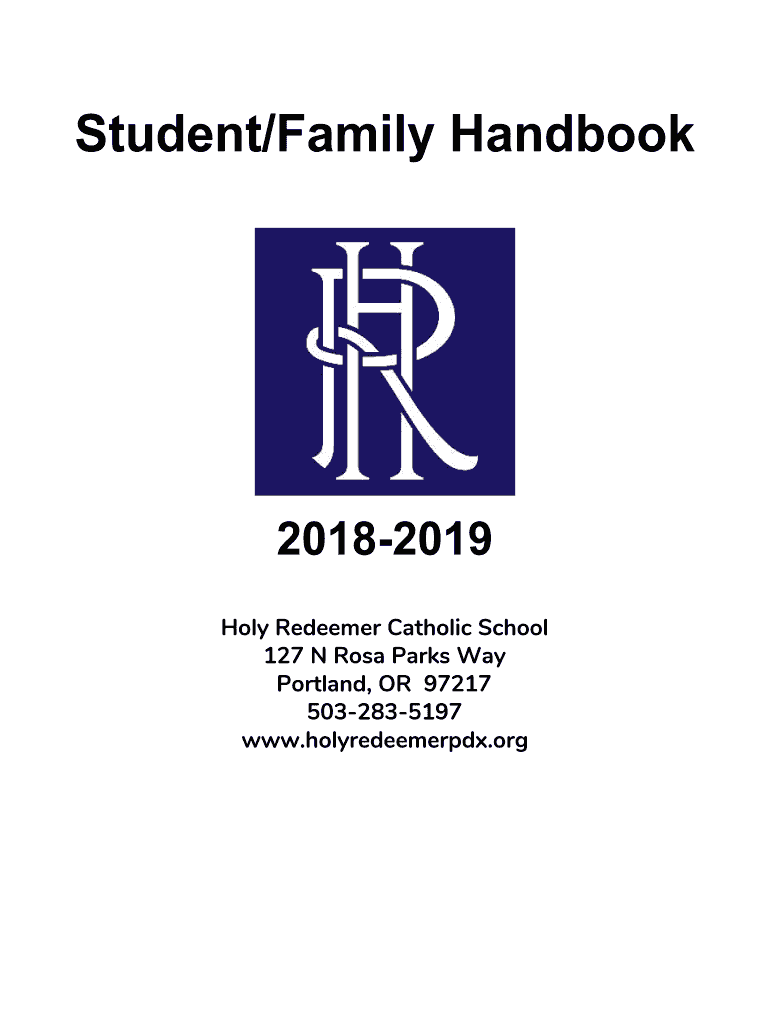 Student/Family Handbook

HR

2018-2019

Holy Redeemer Catholic School
127 N Rosa Parks Way
Portland, OR 97217
503-283-5197
www.holyredeemerpdx.org